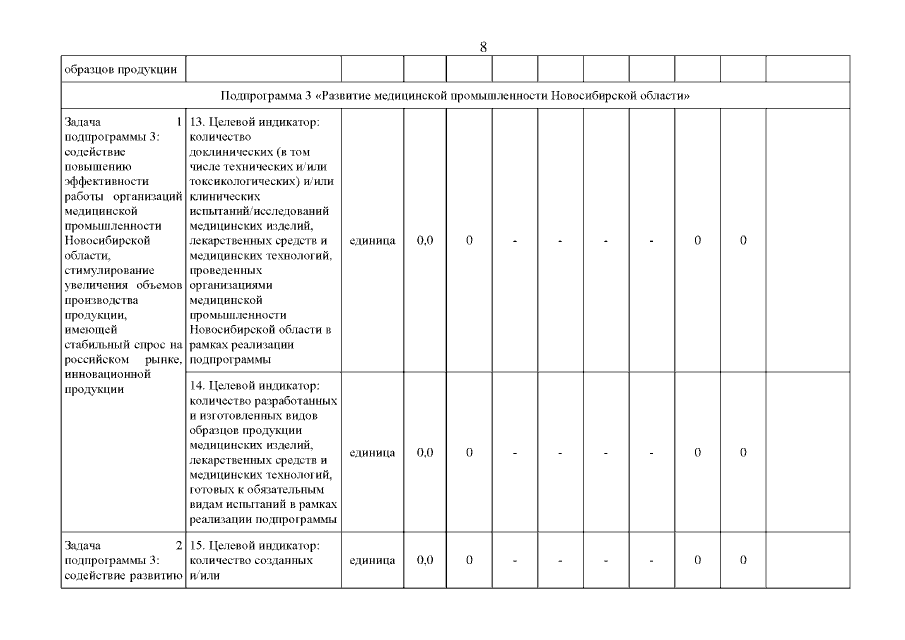 8

| | | | | | | | | | | | |
|---|---|---|---|---|---|---|---|---|---|---|---|
| образцов продукции | | | | | | | | | | | |
| Подпрограмма 3 «Развитие медицинской промышленности Новосибирской области» | | | | | | | | | | | |
| Задача 1 подпрограммы 3: содействие повышению эффективности работы организаций медицинской промышленности Новосибирской области, стимулирование увеличения объемов производства продукции, имеющей стабильный спрос на российском рынке, инновационной продукции | 13. Целевой индикатор: количество доклинических (в том числе технических и/или токсикологических) и/или клинических испытаний/исследований медицинских изделий, лекарственных средств и медицинских технологий, проведенных организациями медицинской промышленности Новосибирской области в рамках реализации подпрограммы | единица | 0,0 | 0 | - | - | - | - | 0 | 0 | |
| | 14. Целевой индикатор: количество разработанных и изготовленных видов образцов продукции медицинских изделий, лекарственных средств и медицинских технологий, готовых к обязательным видам испытаний в рамках реализации подпрограммы | единица | 0,0 | 0 | - | - | - | - | 0 | 0 | |
| Задача 2 подпрограммы 3: содействие развитию | 15. Целевой индикатор: количество созданных и/или | единица | 0,0 | 0 | - | - | - | - | 0 | 0 | |